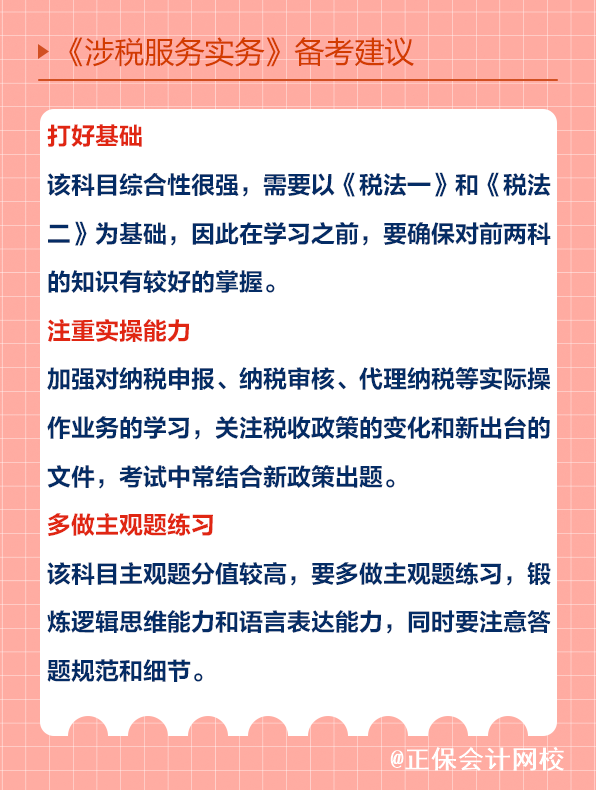 《涉税服务实务》备考建议

打好基础

该科目综合性很强，需要以《税法一》和《税法二》为基础，因此在学习之前，要确保对前两科的知识有较好的掌握。

注重实操能力

加强对纳税申报、纳税审核、代理纳税等实际操作业务的学习，关注税收政策的变化和新出台的文件，考试中常结合新政策出题。

多做主观题练习

该科目主观题分值较高，要多做主观题练习，锻炼逻辑思维能力和语言表达能力，同时要注意答题规范和细节。

@正保会计网校